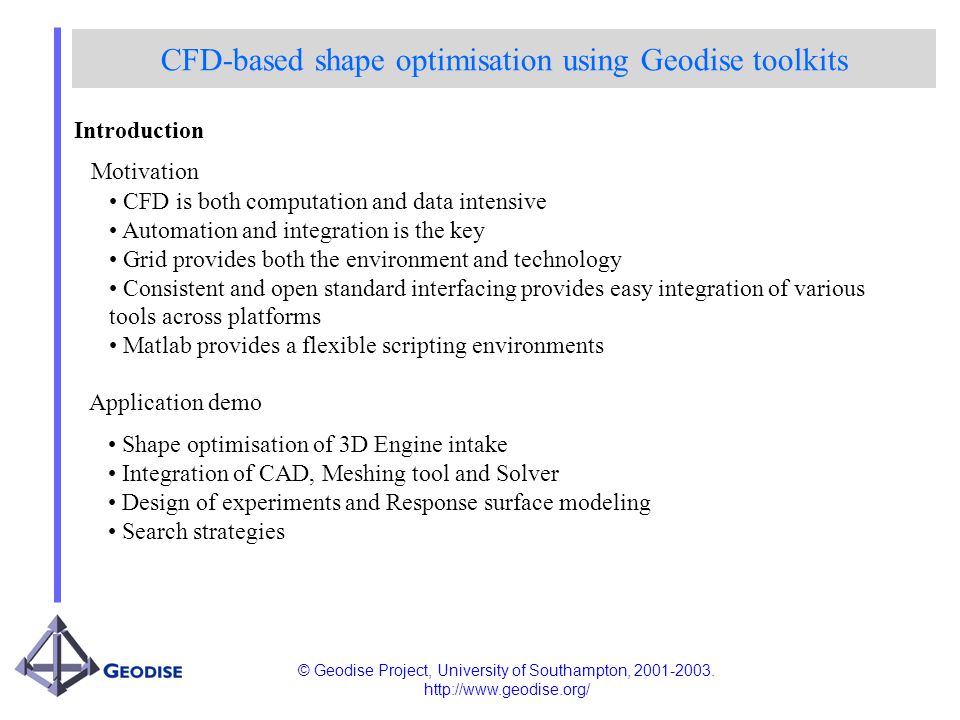 CFD-based shape optimisation using Geodise toolkits

Introduction

Motivation
• CFD is both computation and data intensive
• Automation and integration is the key
• Grid provides both the environment and technology
• Consistent and open standard interfacing provides easy integration of various tools across platforms
• Matlab provides a flexible scripting environments

Application demo
• Shape optimisation of 3D Engine intake
• Integration of CAD, Meshing tool and Solver
• Design of experiments and Response surface modeling
• Search strategies

GEODISE

© Geodise Project, University of Southampton, 2001-2003.
http://www.geodise.org/